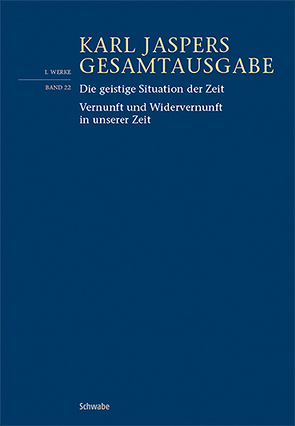 KARL JASPERS
GESAMTAUSGABE

I. WERKE

BAND 22

Die geistige Situation der Zeit

Vernunft und Widervernunft in unserer Zeit

Schwabe